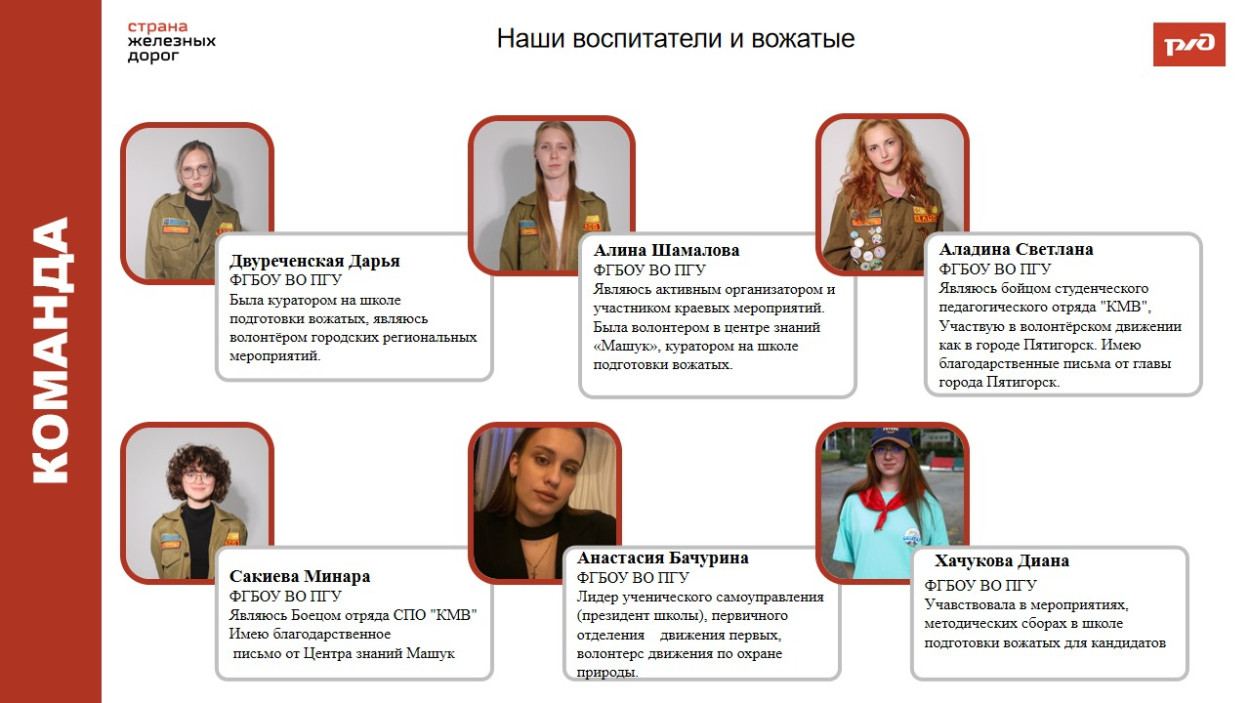 КОМАНДА

страна железных дорог

Наши воспитатели и вожатые

РЖД

Двуреченская Дарья
ФГБОУ ВО ПГУ
Была куратором на школе подготовки вожатых, являюсь волонтёром городских региональных мероприятий.

Алина Шамалова
ФГБОУ ВО ПГУ
Являюсь активным организатором и участником краевых мероприятий. Была волонтером в центре знаний «Машук», куратором на школе подготовки вожатых.

Аладина Светлана
ФГБОУ ВО ПГУ
Являюсь бойцом студенческого педагогического отряда "КМВ", Участвую в волонтёрском движении как в городе Пятигорск. Имею благодарственные письма от главы города Пятигорск.

Сакиева Минара
ФГБОУ ВО ПГУ
Являюсь Боецом отряда СПО "КМВ" Имею благодарственное письмо от Центра знаний Машук

Анастасия Бачурина
ФГБОУ ВО ПГУ
Лидер ученического самоуправления (президент школы), первичного отделения движения первых, волонтерс движения по охране природы.

Хачукова Диана
ФГБОУ ВО ПГУ
Учавствовала в мероприятиях, методических сборах в школе подготовки вожатых для кандидатов